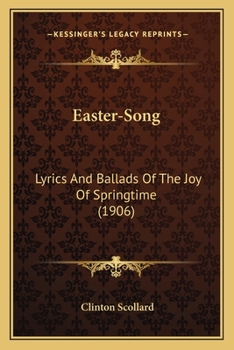 —KESSINGER'S LEGACY REPRINTS—

Easter-Song

Lyrics And Ballads Of The Joy Of Springtime (1906)

Clinton Scollard